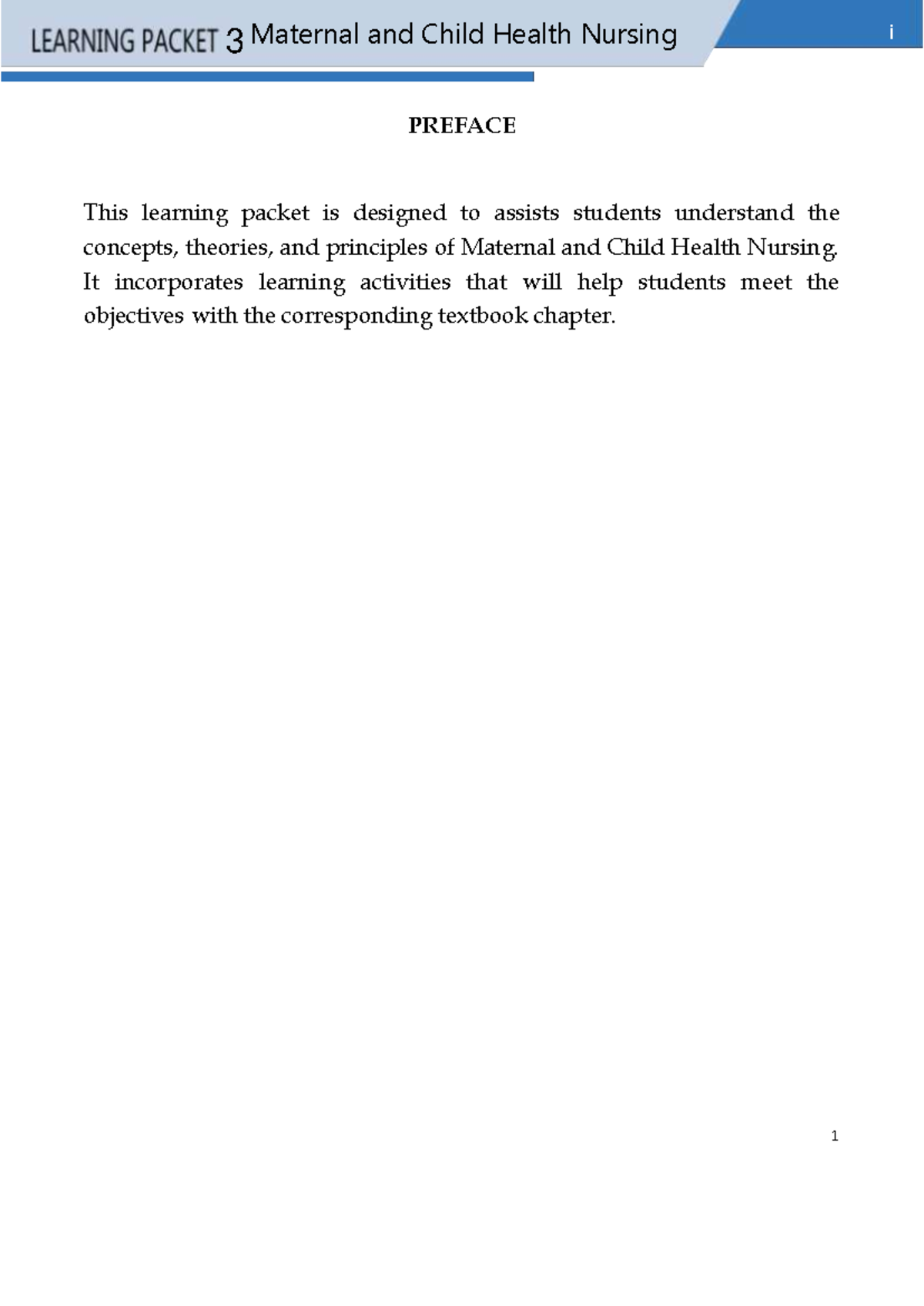 LEARNING PACKET 3 Maternal and Child Health Nursing

i

PREFACE

This learning packet is designed to assists students understand the concepts, theories, and principles of Maternal and Child Health Nursing. It incorporates learning activities that will help students meet the objectives with the corresponding textbook chapter.

1